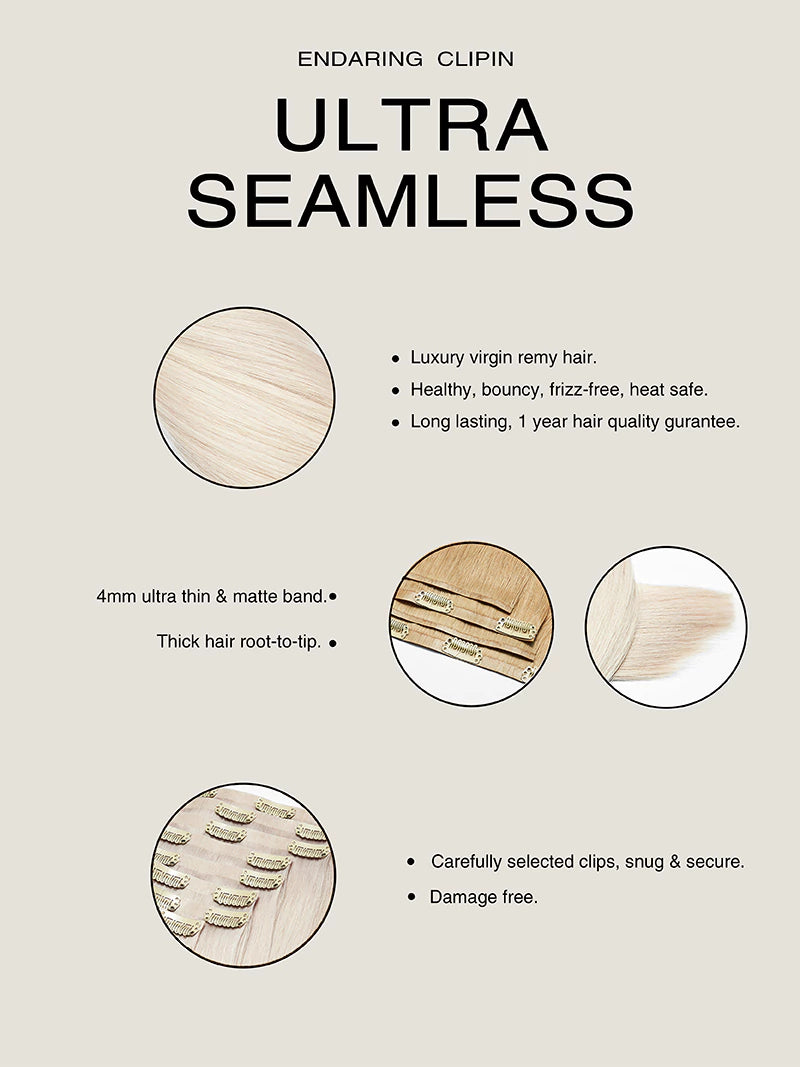 ENDARING CLIPIN

ULTRA SEAMLESS

• Luxury virgin remy hair.
• Healthy, bouncy, frizz-free, heat safe.
• Long lasting, 1 year hair quality gurantee.

4mm ultra thin & matte band.•
Thick hair root-to-tip. •

• Carefully selected clips, snug & secure.
• Damage free.